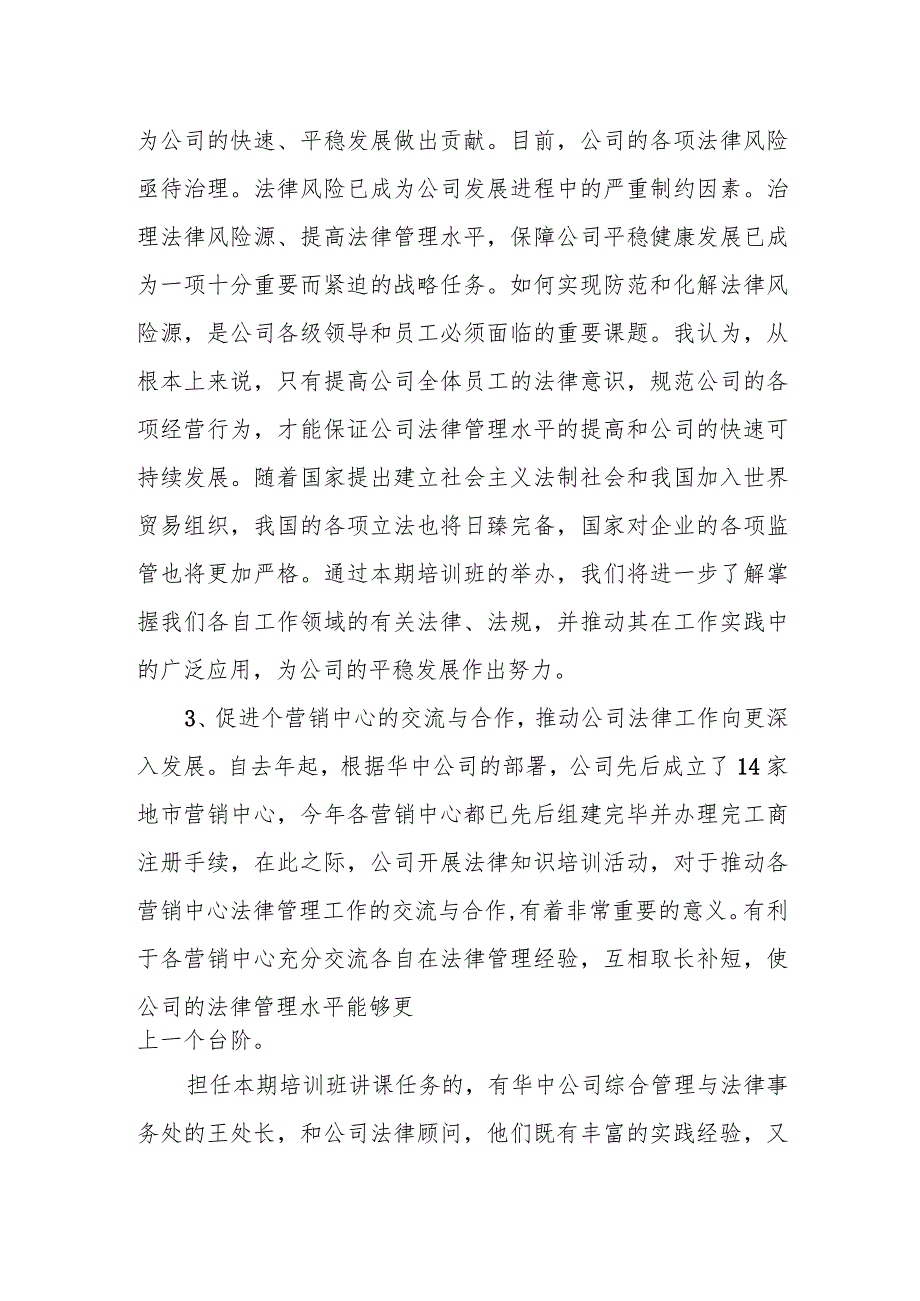 为公司的快速、平稳发展做出贡献。目前，公司的各项法律风险亟待治理。法律风险已成为公司发展进程中的严重制约因素。治理法律风险源、提高法律管理水平，保障公司平稳健康发展已成为一项十分重要而紧迫的战略任务。如何实现防范和化解法律风险源，是公司各级领导和员工必须面临的重要课题。我认为，从根本上来说，只有提高公司全体员工的法律意识，规范公司的各项经营行为，才能保证公司法律管理水平的提高和公司的快速可持续发展。随着国家提出建立社会主义法制社会和我国加入世界贸易组织，我国的各项立法也将日臻完备，国家对企业的各项监管也将更加严格。通过本期培训班的举办，我们将进一步了解掌握我们各自工作领域的有关法律、法规，并推动其在工作实践中的广泛应用，为公司的平稳发展作出努力。

3、促进个营销中心的交流与合作，推动公司法律工作向更深入发展。自去年起，根据华中公司的部署，公司先后成立了14家地市营销中心，今年各营销中心都已先后组建完毕并办理完工商注册手续，在此之际，公司开展法律知识培训活动，对于推动各营销中心法律管理工作的交流与合作，有着非常重要的意义。有利于各营销中心充分交流各自在法律管理经验，互相取长补短，使公司的法律管理水平能够更
上一个台阶。

担任本期培训班讲课任务的，有华中公司综合管理与法律事务处的王处长，和公司法律顾问，他们既有丰富的实践经验，又